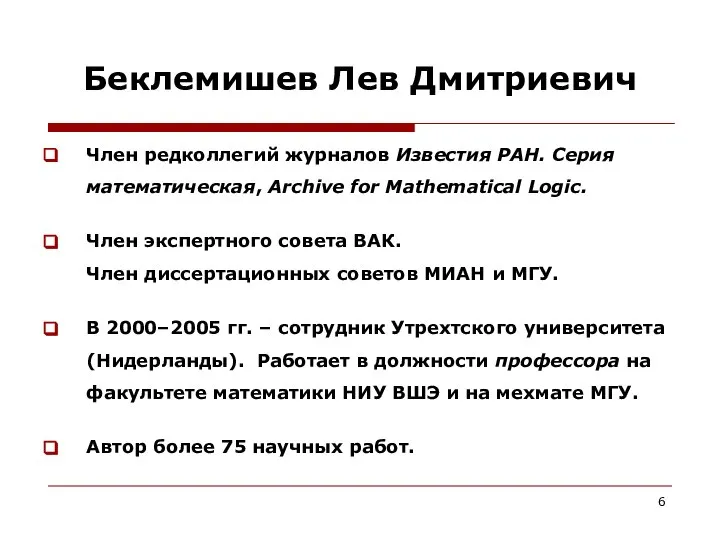 Беклемишев Лев Дмитриевич

Член редколлегий журналов Известия РАН. Серия математическая, Archive for Mathematical Logic.

Член экспертного совета ВАК.
Член диссертационных советов МИАН и МГУ.

В 2000–2005 гг. – сотрудник Утрехтского университета (Нидерланды). Работает в должности профессора на факультете математики НИУ ВШЭ и на мехмате МГУ.

Автор более 75 научных работ.

6